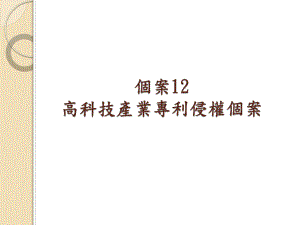 個案12
高科技產業專利侵權個案